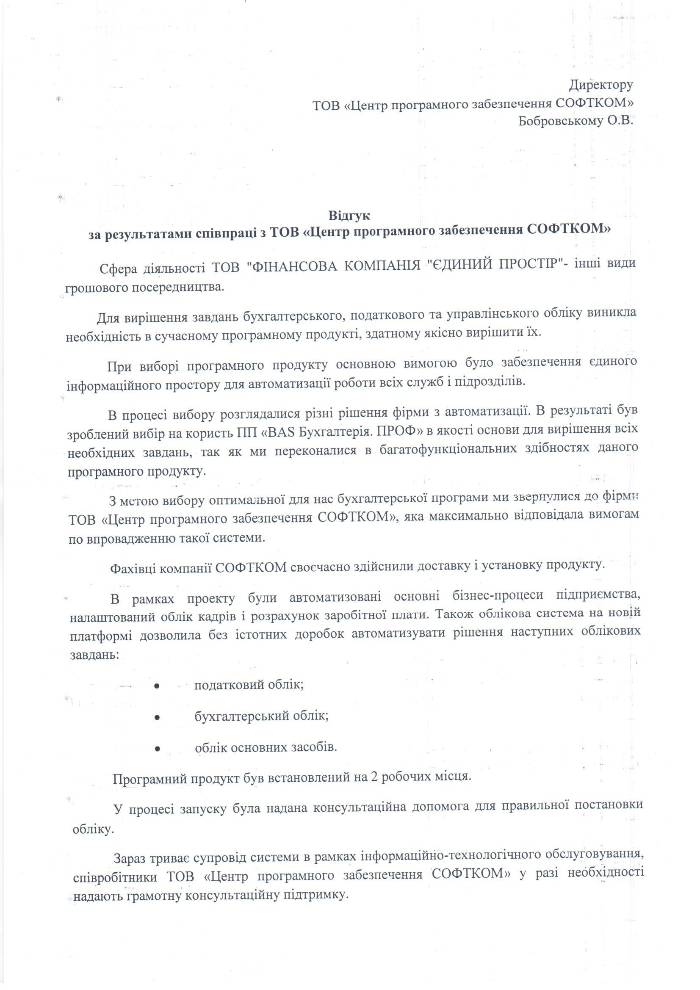 Директору
ТОВ «Центр програмного забезпечення СОФТКОМ»
Бобровському О.В.

Відгук
за результатами співпраці з ТОВ «Центр програмного забезпечення СОФТКОМ»

Сфера діяльності ТОВ "ФІНАНСОВА КОМПАНІЯ "ЄДИНИЙ ПРОСТІР"- інші види грошового посередництва.

Для вирішення завдань бухгалтерського, податкового та управлінського обліку виникла необхідність в сучасному програмному продукті, здатному якісно вирішити їх.

При виборі програмного продукту основною вимогою було забезпечення єдиного інформаційного простору для автоматизації роботи всіх служб і підрозділів.

В процесі вибору розглядалися різні рішення фірми з автоматизації. В результаті був зроблений вибір на користь ПП «BAS Бухгалтерія. ПРОФ» в якості основи для вирішення всіх необхідних завдань, так як ми переконалися в багатофункціональних здібностях даного програмного продукту.

З метою вибору оптимальної для нас бухгалтерської програми ми звернулися до фірми ТОВ «Центр програмного забезпечення СОФТКОМ», яка максимально відповідала вимогам по впровадженню такої системи.

Фахівці компанії СОФТКОМ своєчасно здійснили доставку і установку продукту.

В рамках проекту були автоматизовані основні бізнес-процеси підприємства, налаштований облік кадрів і розрахунок заробітної плати. Також облікова система на новій платформі дозволила без істотних доробок автоматизувати рішення наступних облікових завдань:

• податковий облік;
• бухгалтерський облік;
• облік основних засобів.

Програмний продукт був встановлений на 2 робочих місця.

У процесі запуску була надана консультаційна допомога для правильної постановки обліку.

Зараз триває супровід системи в рамках інформаційно-технологічного обслуговування, співробітники ТОВ «Центр програмного забезпечення СОФТКОМ» у разі необхідності надають грамотну консультаційну підтримку.